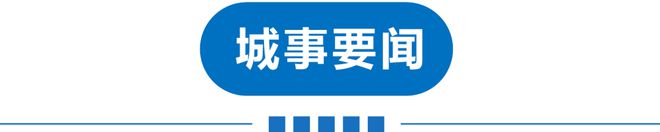 城事要闻